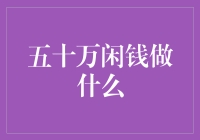 五十万闲钱做什么